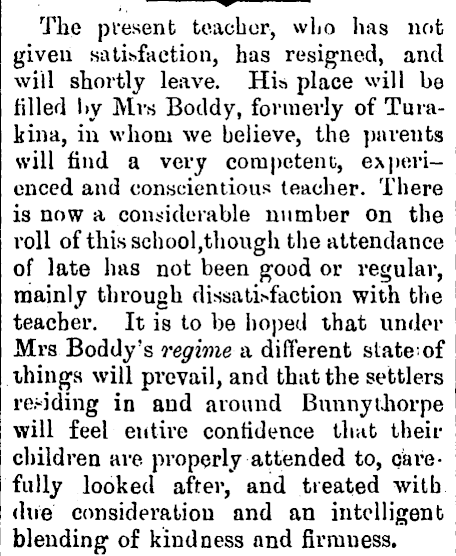 The present teacher, who has not given satisfaction, has resigned, and will shortly leave. His place will be filled by Mrs Boddy, formerly of Turakina, in whom we believe, the parents will find a very competent, experienced and conscientious teacher. There is now a considerable number on the roll of this school, though the attendance of late has not been good or regular, mainly through dissatisfaction with the teacher. It is to be hoped that under Mrs Boddy's regime a different state of things will prevail, and that the settlers residing in and around Bunnythorpe will feel entire confidence that their children are properly attended to, carefully looked after, and treated with due consideration and an intelligent blending of kindness and firmness.